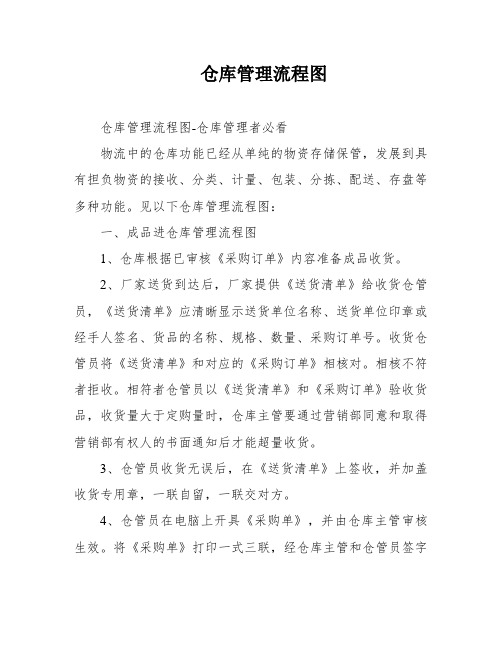 仓库管理流程图

仓库管理流程图-仓库管理者必看

物流中的仓库功能已经从单纯的物资存储保管，发展到具有担负物资的接收、分类、计量、包装、分拣、配送、存盘等多种功能。见以下仓库管理流程图：

一、成品进仓库管理流程图

1、仓库根据已审核《采购订单》内容准备成品收货。

2、厂家送货到达后，厂家提供《送货清单》给收货仓管员，《送货清单》应清晰显示送货单位名称、送货单位印章或经手人签名、货品的名称、规格、数量、采购订单号。收货仓管员将《送货清单》和对应的《采购订单》相核对。相核不符者拒收。相符者仓管员以《送货清单》和《采购订单》验收货品，收货量大于定购量时，仓库主管要通过营销部同意和取得营销部有权人的书面通知后才能超量收货。

3、仓管员收货无误后，在《送货清单》上签收，并加盖收货专用章，一联自留，一联交对方。

4、仓管员在电脑上开具《采购单》，并由仓库主管审核生效。将《采购单》打印一式三联，经仓库主管和仓管员签字